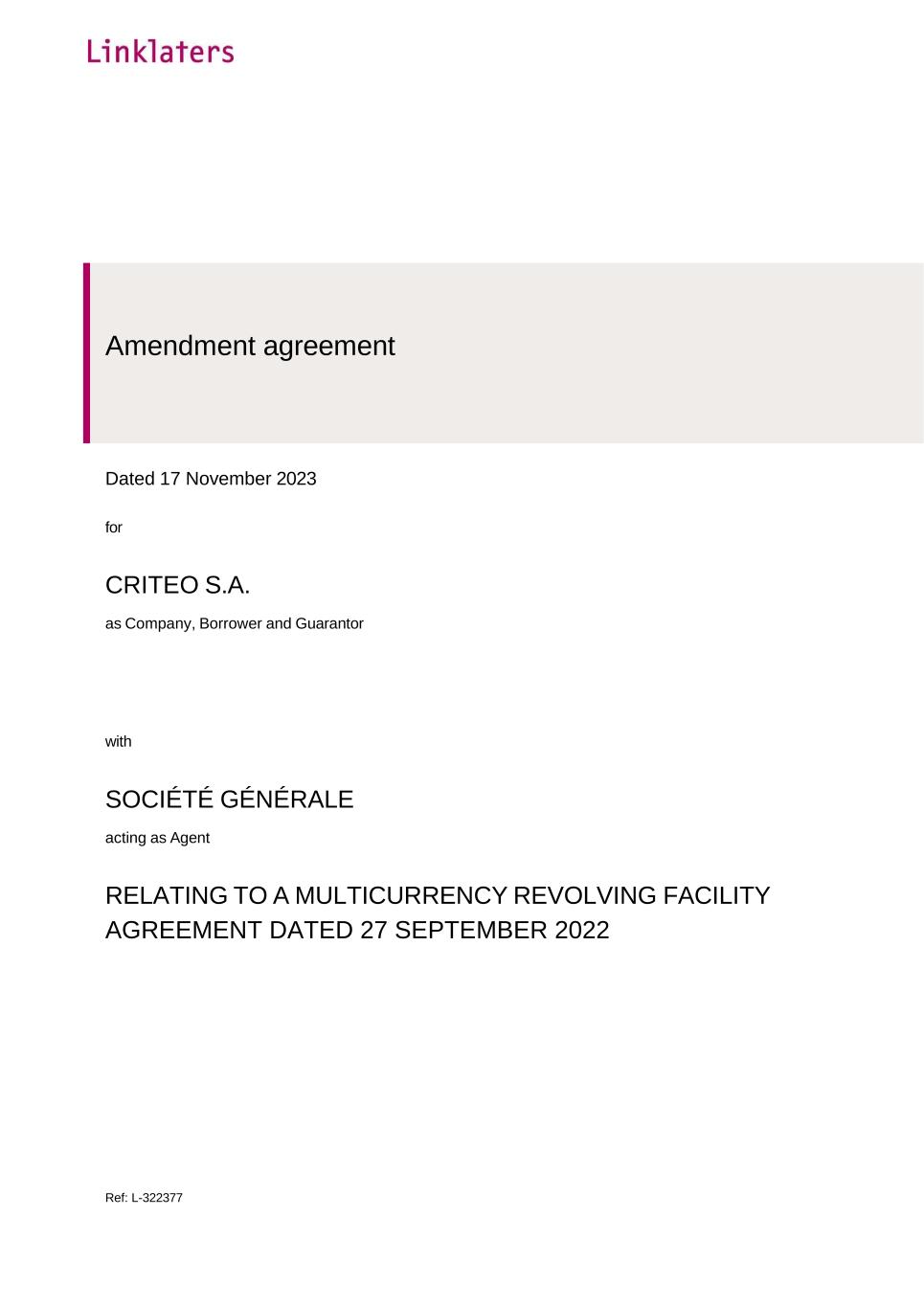 Linklaters

Amendment agreement

Dated 17 November 2023

for

CRITEO S.A.

as Company, Borrower and Guarantor

with

SOCIÉTÉ GÉNÉRALE

acting as Agent

RELATING TO A MULTICURRENCY REVOLVING FACILITY AGREEMENT DATED 27 SEPTEMBER 2022

Ref: L-322377